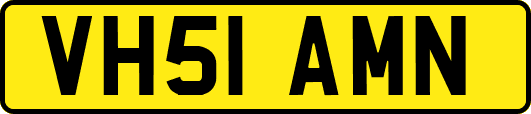 VH51 AMN